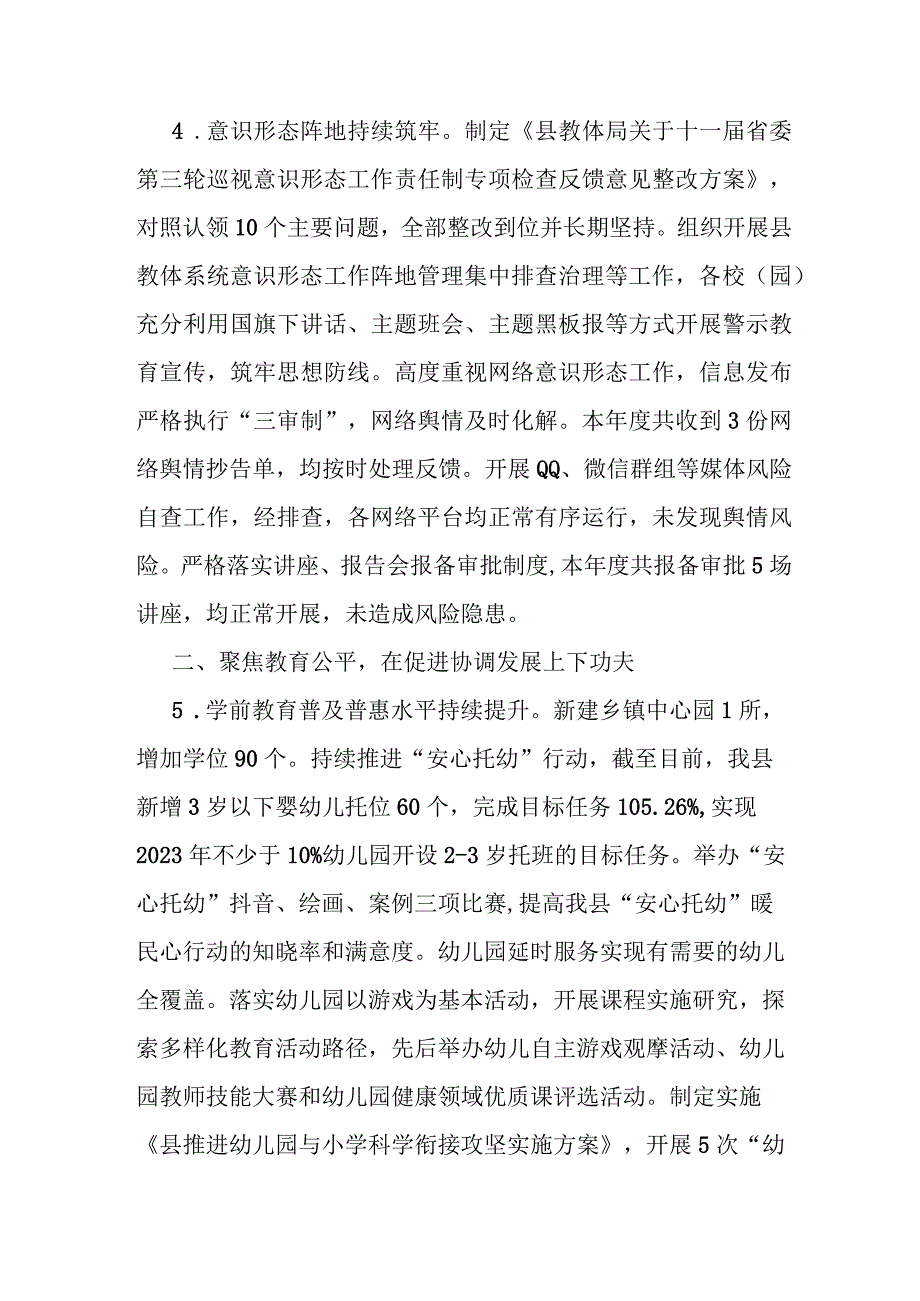 4．意识形态阵地持续筑牢。制定《县教体局关于十一届省委第三轮巡视意识形态工作责任制专项检查反馈意见整改方案》，对照认领10个主要问题，全部整改到位并长期坚持。组织开展县教体系统意识形态工作阵地管理集中排查治理等工作，各校（园）充分利用国旗下讲话、主题班会、主题黑板报等方式开展警示教育宣传，筑牢思想防线。高度重视网络意识形态工作，信息发布严格执行“三审制”，网络舆情及时化解。本年度共收到3份网络舆情抄告单，均按时处理反馈。开展QQ、微信群组等媒体风险自查工作，经排查，各网络平台均正常有序运行，未发现舆情风险。严格落实讲座、报告会报备审批制度，本年度共报备审批5场讲座，均正常开展，未造成风险隐患。

二、聚焦教育公平，在促进协调发展上下功夫

5．学前教育普及普惠水平持续提升。新建乡镇中心园1所，增加学位90个。持续推进“安心托幼”行动，截至目前，我县新增3岁以下婴幼儿托位60个，完成目标任务105.26%，实现2023年不少于10%幼儿园开设2-3岁托班的目标任务。举办“安心托幼”抖音、绘画、案例三项比赛，提高我县“安心托幼”暖民心行动的知晓率和满意度。幼儿园延时服务实现有需要的幼儿全覆盖。落实幼儿园以游戏为基本活动，开展课程实施研究，探索多样化教育活动路径，先后举办幼儿自主游戏观摩活动、幼儿园教师技能大赛和幼儿园健康领域优质课评选活动。制定实施《县推进幼儿园与小学科学衔接攻坚实施方案》，开展5次“幼